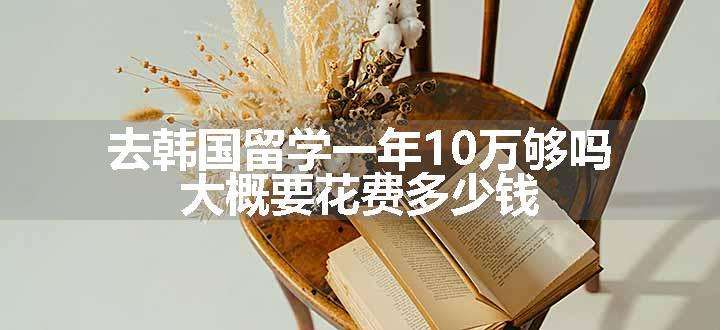 去韩国留学一年10万够吗
大概要花费多少钱